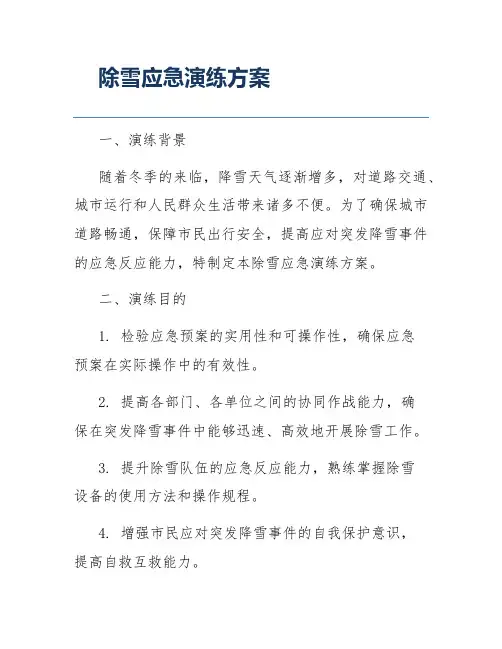 除雪应急演练方案

一、演练背景

随着冬季的来临，降雪天气逐渐增多，对道路交通、城市运行和人民群众生活带来诸多不便。为了确保城市道路畅通，保障市民出行安全，提高应对突发降雪事件的应急反应能力，特制定本除雪应急演练方案。

二、演练目的

1. 检验应急预案的实用性和可操作性，确保应急预案在实际操作中的有效性。

2. 提高各部门、各单位之间的协同作战能力，确保在突发降雪事件中能够迅速、高效地开展除雪工作。

3. 提升除雪队伍的应急反应能力，熟练掌握除雪设备的使用方法和操作规程。

4. 增强市民应对突发降雪事件的自我保护意识，提高自救互救能力。